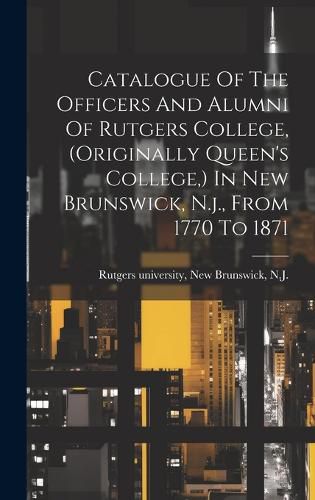 Catalogue Of The Officers And Alumni Of Rutgers College, (Originally Queen's College,) In New Brunswick, N.j., From 1770 To 1871

Rutgers university, New Brunswick, N.J.